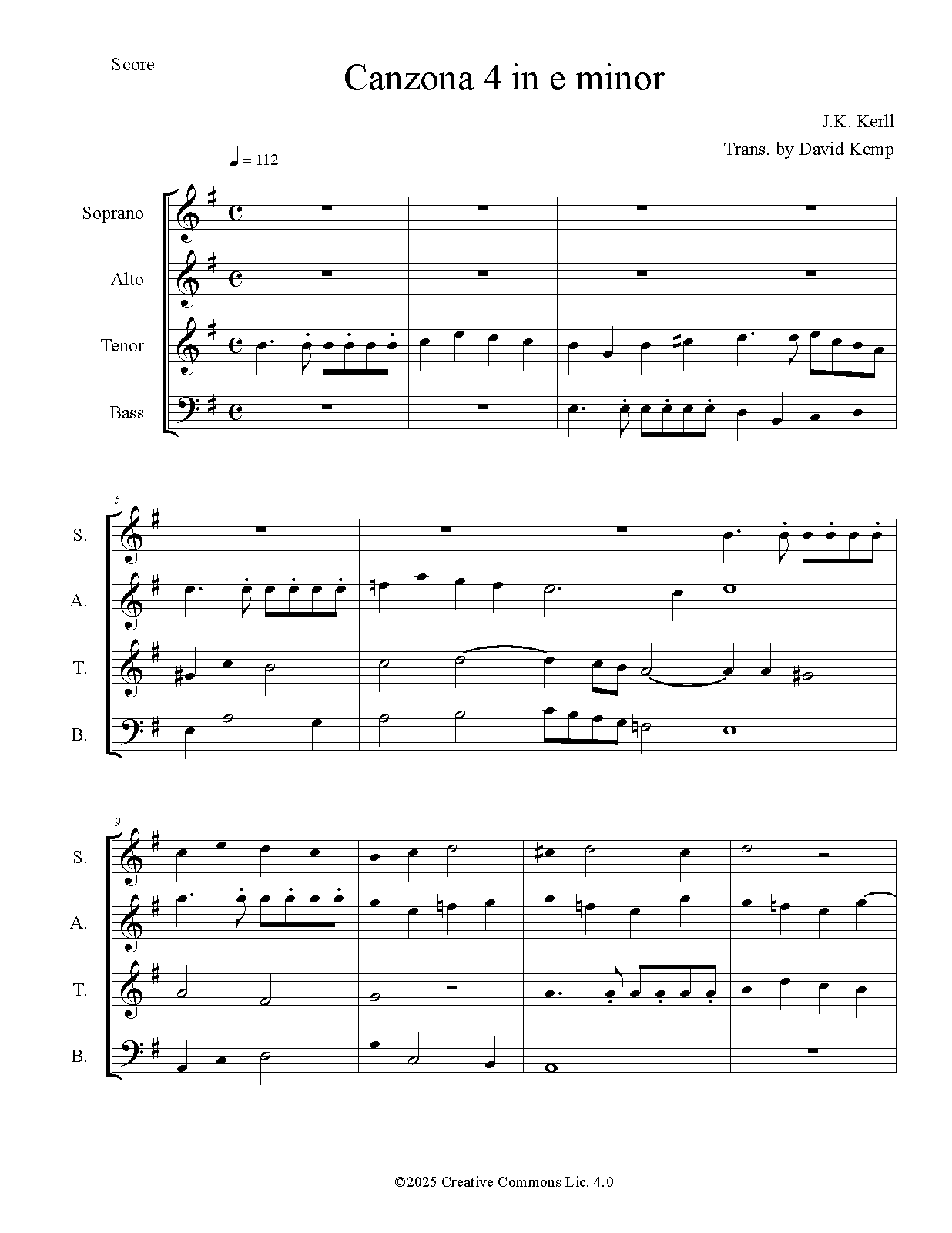 Score

Canzona 4 in e minor

J.K. Kerll

Trans. by David Kemp

♩ = 112

Soprano

Alto

Tenor

Bass

5

S.

A.

T.

B.

9

S.

A.

T.

B.

©2025 Creative Commons Lic. 4.0